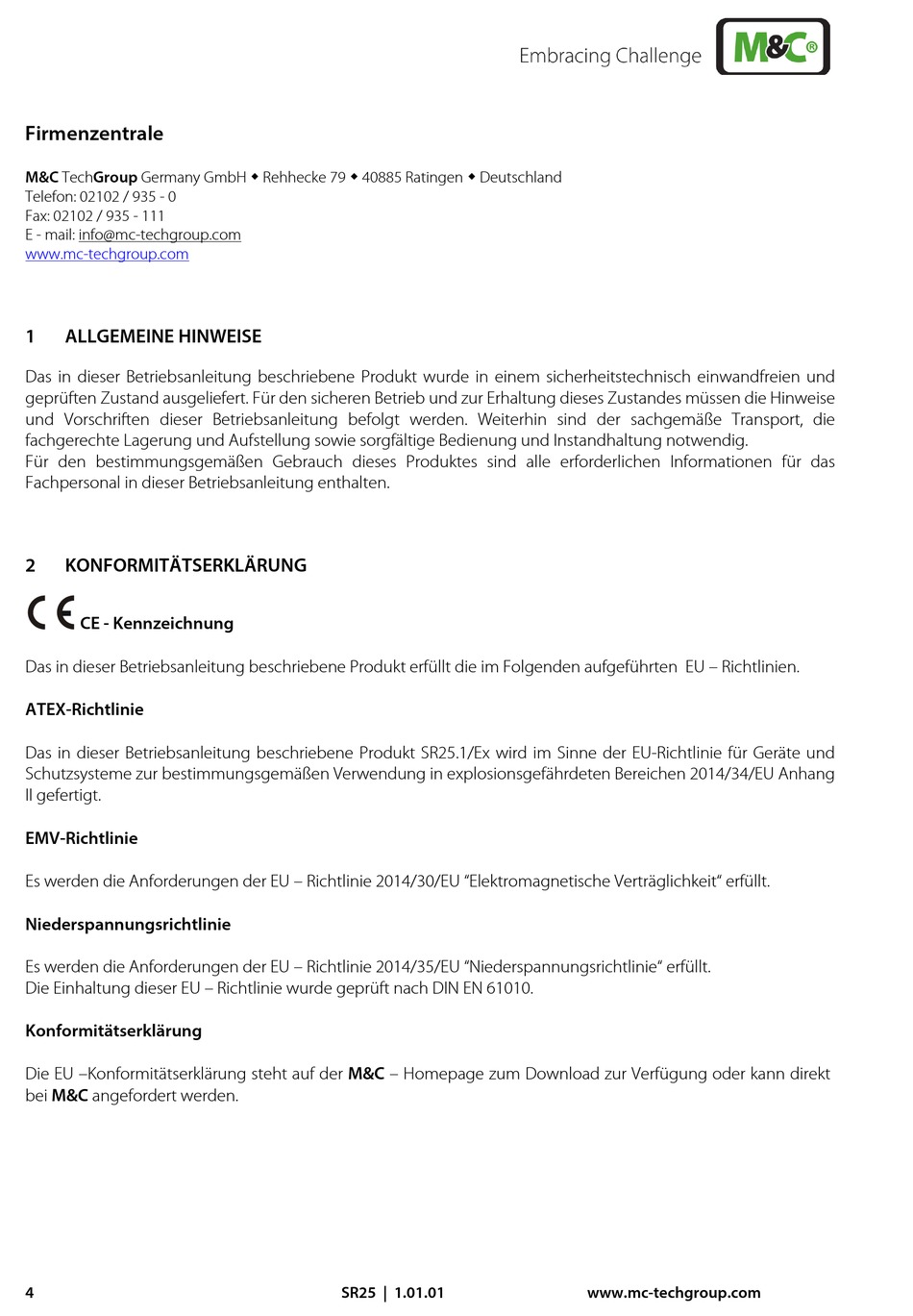 Embracing Challenge M&C®

Firmenzentrale

M&C TechGroup Germany GmbH ◆ Rehhecke 79 ◆ 40885 Ratingen ◆ Deutschland
Telefon: 02102 / 935 - 0
Fax: 02102 / 935 - 111
E - mail: info@mc-techgroup.com
www.mc-techgroup.com

1 ALLGEMEINE HINWEISE

Das in dieser Betriebsanleitung beschriebene Produkt wurde in einem sicherheitstechnisch einwandfreien und geprüften Zustand ausgeliefert. Für den sicheren Betrieb und zur Erhaltung dieses Zustandes müssen die Hinweise und Vorschriften dieser Betriebsanleitung befolgt werden. Weiterhin sind der sachgemäße Transport, die fachgerechte Lagerung und Aufstellung sowie sorgfältige Bedienung und Instandhaltung notwendig.
Für den bestimmungsgemäßen Gebrauch dieses Produktes sind alle erforderlichen Informationen für das Fachpersonal in dieser Betriebsanleitung enthalten.

2 KONFORMITÄTSERKLÄRUNG

CE CE - Kennzeichnung

Das in dieser Betriebsanleitung beschriebene Produkt erfüllt die im Folgenden aufgeführten EU – Richtlinien.

ATEX-Richtlinie

Das in dieser Betriebsanleitung beschriebene Produkt SR25.1/Ex wird im Sinne der EU-Richtlinie für Geräte und Schutzsysteme zur bestimmungsgemäßen Verwendung in explosionsgefährdeten Bereichen 2014/34/EU Anhang II gefertigt.

EMV-Richtlinie

Es werden die Anforderungen der EU – Richtlinie 2014/30/EU "Elektromagnetische Verträglichkeit" erfüllt.

Niederspannungsrichtlinie

Es werden die Anforderungen der EU – Richtlinie 2014/35/EU "Niederspannungsrichtlinie" erfüllt.
Die Einhaltung dieser EU – Richtlinie wurde geprüft nach DIN EN 61010.

Konformitätserklärung

Die EU –Konformitätserklärung steht auf der M&C – Homepage zum Download zur Verfügung oder kann direkt bei M&C angefordert werden.

4 SR25 | 1.01.01 www.mc-techgroup.com